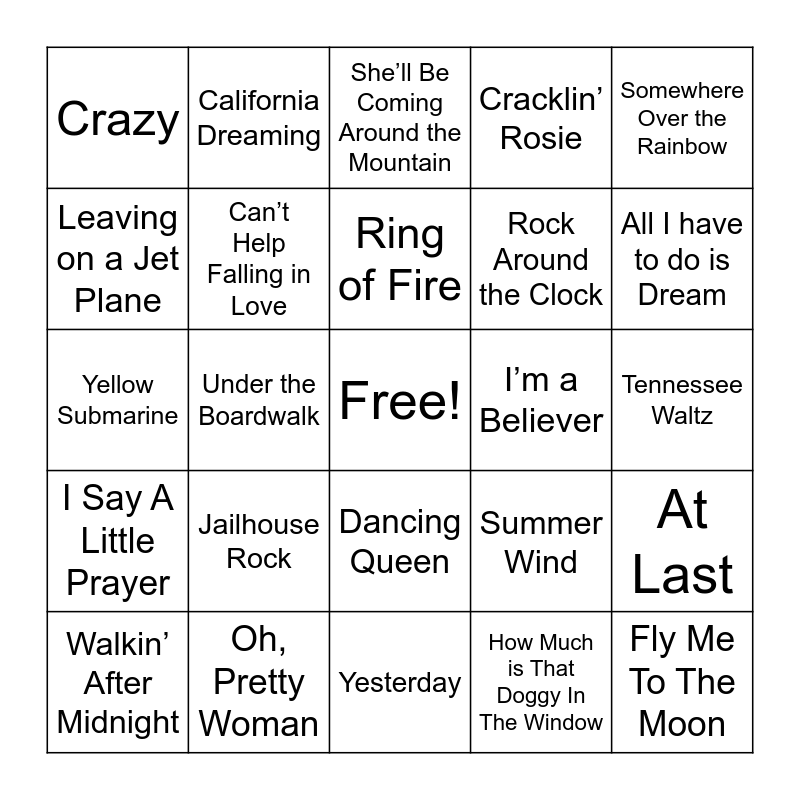 | Crazy | California Dreaming | She’ll Be Coming Around the Mountain | Cracklin’ Rosie | Somewhere Over the Rainbow |
|---|---|---|---|---|
| Leaving on a Jet Plane | Can’t Help Falling in Love | Ring of Fire | Rock Around the Clock | All I have to do is Dream |
| Yellow Submarine | Under the Boardwalk | Free! | I’m a Believer | Tennessee Waltz |
| I Say A Little Prayer | Jailhouse Rock | Dancing Queen | Summer Wind | At Last |
| Walkin’ After Midnight | Oh, Pretty Woman | Yesterday | How Much is That Doggy In The Window | Fly Me To The Moon |